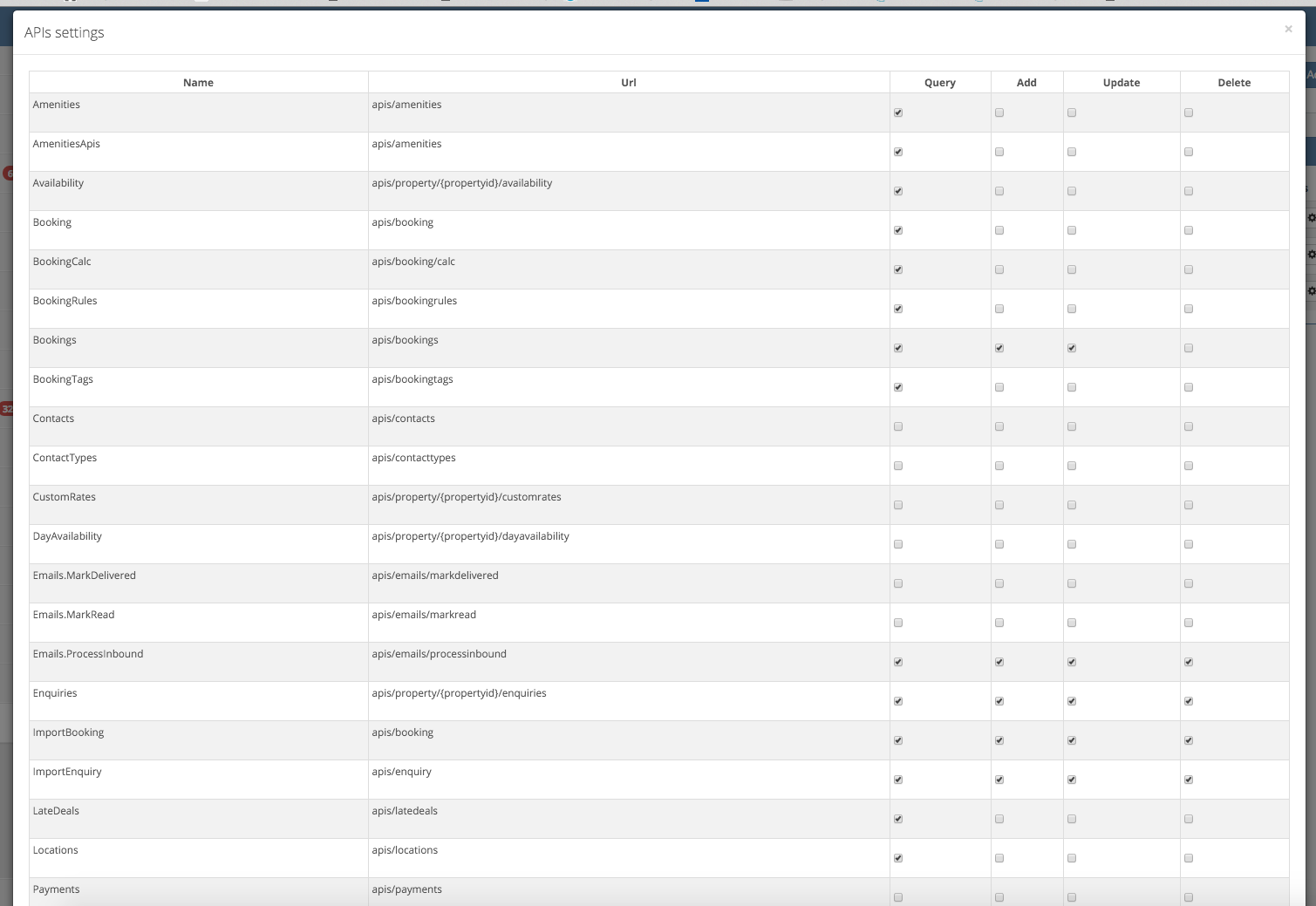 APIs settings

×

| Name | Url | Query | Add | Update | Delete |
|---|---|---|---|---|---|
| Amenities | apis/amenities | ☑ | ☐ | ☐ | ☐ |
| AmenitiesApis | apis/amenities | ☑ | ☐ | ☐ | ☐ |
| Availability | apis/property/{propertyid}/availability | ☑ | ☐ | ☐ | ☐ |
| Booking | apis/booking | ☑ | ☐ | ☐ | ☐ |
| BookingCalc | apis/booking/calc | ☑ | ☐ | ☐ | ☐ |
| BookingRules | apis/bookingrules | ☑ | ☐ | ☐ | ☐ |
| Bookings | apis/bookings | ☑ | ☑ | ☑ | ☐ |
| BookingTags | apis/bookingtags | ☑ | ☐ | ☐ | ☐ |
| Contacts | apis/contacts | ☐ | ☐ | ☐ | ☐ |
| ContactTypes | apis/contacttypes | ☐ | ☐ | ☐ | ☐ |
| CustomRates | apis/property/{propertyid}/customrates | ☐ | ☐ | ☐ | ☐ |
| DayAvailability | apis/property/{propertyid}/dayavailability | ☐ | ☐ | ☐ | ☐ |
| Emails.MarkDelivered | apis/emails/markdelivered | ☐ | ☐ | ☐ | ☐ |
| Emails.MarkRead | apis/emails/markread | ☐ | ☐ | ☐ | ☐ |
| Emails.ProcessInbound | apis/emails/processinbound | ☑ | ☑ | ☑ | ☑ |
| Enquiries | apis/property/{propertyid}/enquiries | ☑ | ☑ | ☑ | ☑ |
| ImportBooking | apis/booking | ☑ | ☑ | ☑ | ☑ |
| ImportEnquiry | apis/enquiry | ☑ | ☑ | ☑ | ☑ |
| LateDeals | apis/latedeals | ☑ | ☐ | ☐ | ☐ |
| Locations | apis/locations | ☑ | ☐ | ☐ | ☐ |
| Payments | apis/payments | ☐ | ☐ | ☐ | ☐ |